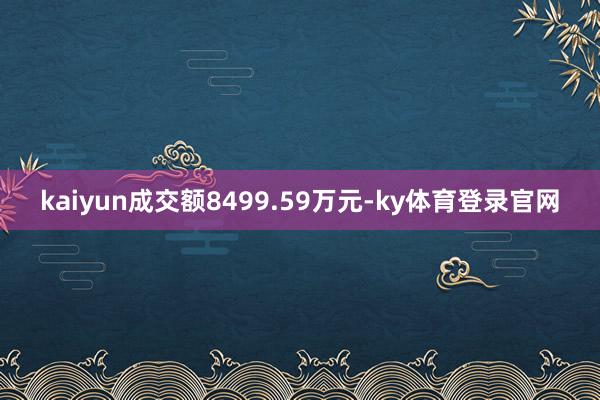 kaiyun成交额8499.59万元-ky体育登录官网